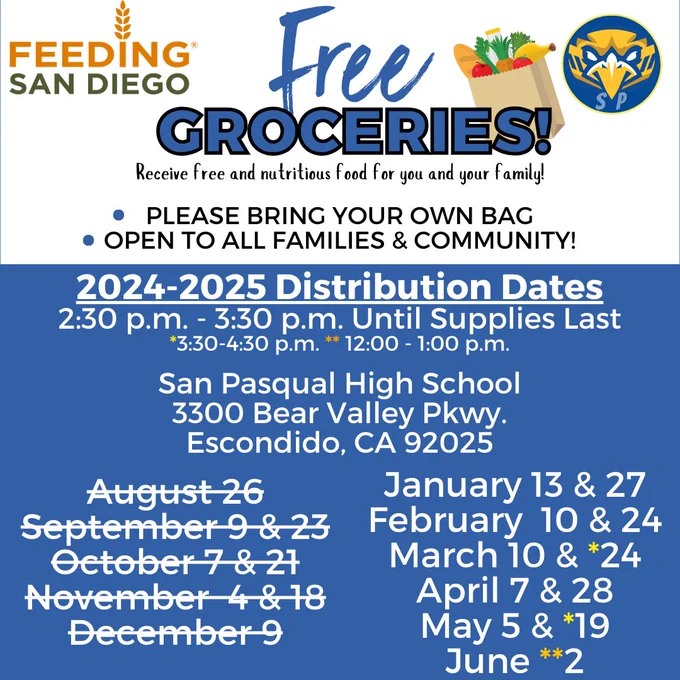 FEEDING®
SAN DIEGO

Free
GROCERIES!

SP

Receive free and nutritious food for you and your family!

• PLEASE BRING YOUR OWN BAG
• OPEN TO ALL FAMILIES & COMMUNITY!

2024-2025 Distribution Dates
2:30 p.m. - 3:30 p.m. Until Supplies Last
*3:30-4:30 p.m. ** 12:00 - 1:00 p.m.

San Pasqual High School
3300 Bear Valley Pkwy.
Escondido, CA 92025

August 26
September 9 & 23
October 7 & 21
November 4 & 18
December 9

January 13 & 27
February 10 & 24
March 10 & *24
April 7 & 28
May 5 & *19
June **2